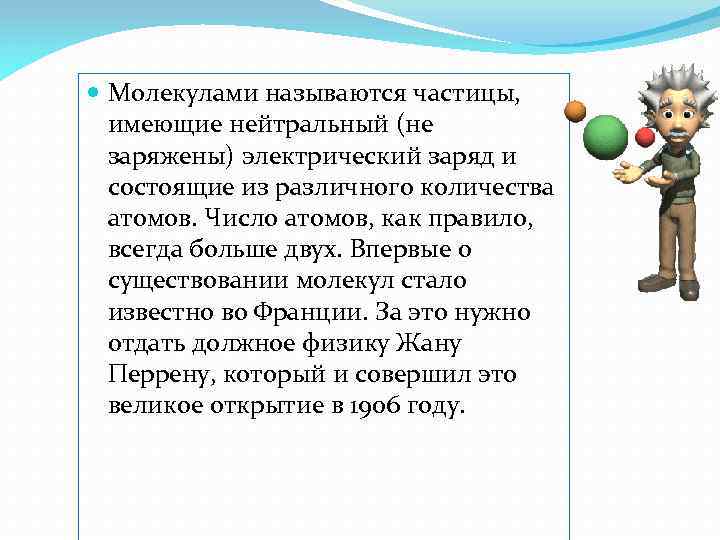 Молекулами называются частицы, имеющие нейтральный (не заряжены) электрический заряд и состоящие из различного количества атомов. Число атомов, как правило, всегда больше двух. Впервые о существовании молекул стало известно во Франции. За это нужно отдать должное физику Жану Перрену, который и совершил это великое открытие в 1906 году.